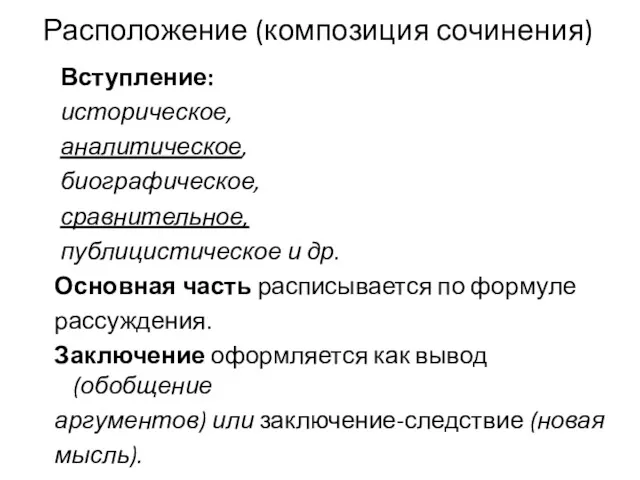 Расположение (композиция сочинения)

Вступление:
историческое,
аналитическое,
биографическое,
сравнительное,
публицистическое и др.

Основная часть расписывается по формуле рассуждения.

Заключение оформляется как вывод (обобщение аргументов) или заключение-следствие (новая мысль).